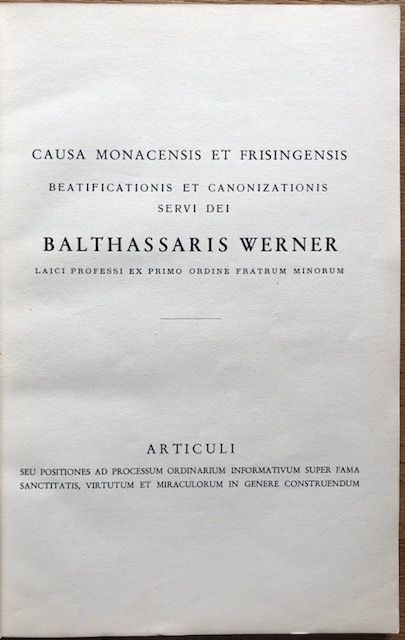 CAUSA MONACENSIS ET FRISINGENSIS

BEATIFICATIONIS ET CANONIZATIONIS
SERVI DEI

BALTHASSARIS WERNER

LAICI PROFESSI EX PRIMO ORDINE FRATRUM MINORUM

ARTICULI

SEU POSITIONES AD PROCESSUM ORDINARIUM INFORMATIVUM SUPER FAMA SANCTITATIS, VIRTUTUM ET MIRACULORUM IN GENERE CONSTRUENDUM